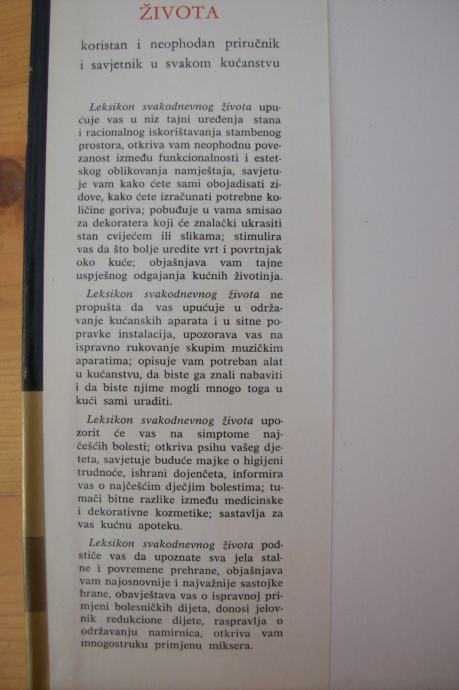 ŽIVOTA

koristan i neophodan priručnik i savjetnik u svakom kućanstvu

Leksikon svakodnevnog života upućuje vas u niz tajni uređenja stana i racionalnog iskorištavanja stambenog prostora, otkriva vam neophodnu povezanost između funkcionalnosti i estetskog oblikovanja namještaja, savjetuje vam kako ćete sami obojadisati zidove, kako ćete izračunati potrebne količine goriva; pobuđuje u vama smisao za dekoratera koji će znalački ukrasiti stan cvijećem ili slikama; stimulira vas da što bolje uredite vrt i povrtnjak oko kuće; objašnjava vam tajne uspješnog odgajanja kućnih životinja.

Leksikon svakodnevnog života ne propušta da vas upućuje u održavanje kućanskih aparata i u sitne popravke instalacija, upozorava vas na ispravno rukovanje skupim muzičkim aparatima; opisuje vam potreban alat u kućanstvu, da biste ga znali nabaviti i da biste njime mogli mnogo toga u kući sami uraditi.

Leksikon svakodnevnog života upozorit će vas na simptome najčešćih bolesti; otkriva psihu vašeg djeteta, savjetuje buduće majke o higijeni trudnoće, ishrani dojenčeta, informira vas o najčešćim dječjim bolestima; tumači bitne razlike između medicinske i dekorativne kozmetike; sastavlja za vas kućnu apoteku.

Leksikon svakodnevnog života podstiče vas da upoznate sva jela stalne i povremene prehrane, objašnjava vam najosnovnije i najvažnije sastojke hrane, obavještava vas o ispravnoj primjeni bolesničkih dijeta, donosi jelovnik redukcione dijete, raspravlja o održavanju namirnica, otkriva vam mnogostruku primjenu miksera.